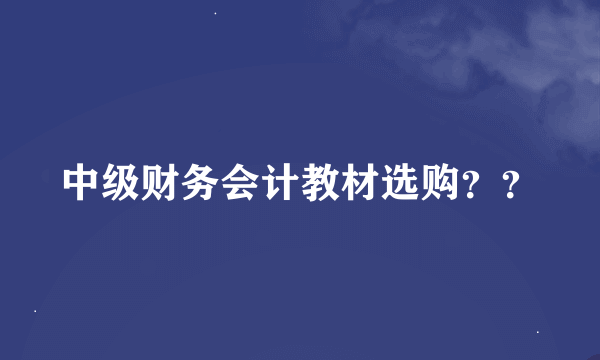 中级财务会计教材选购？？